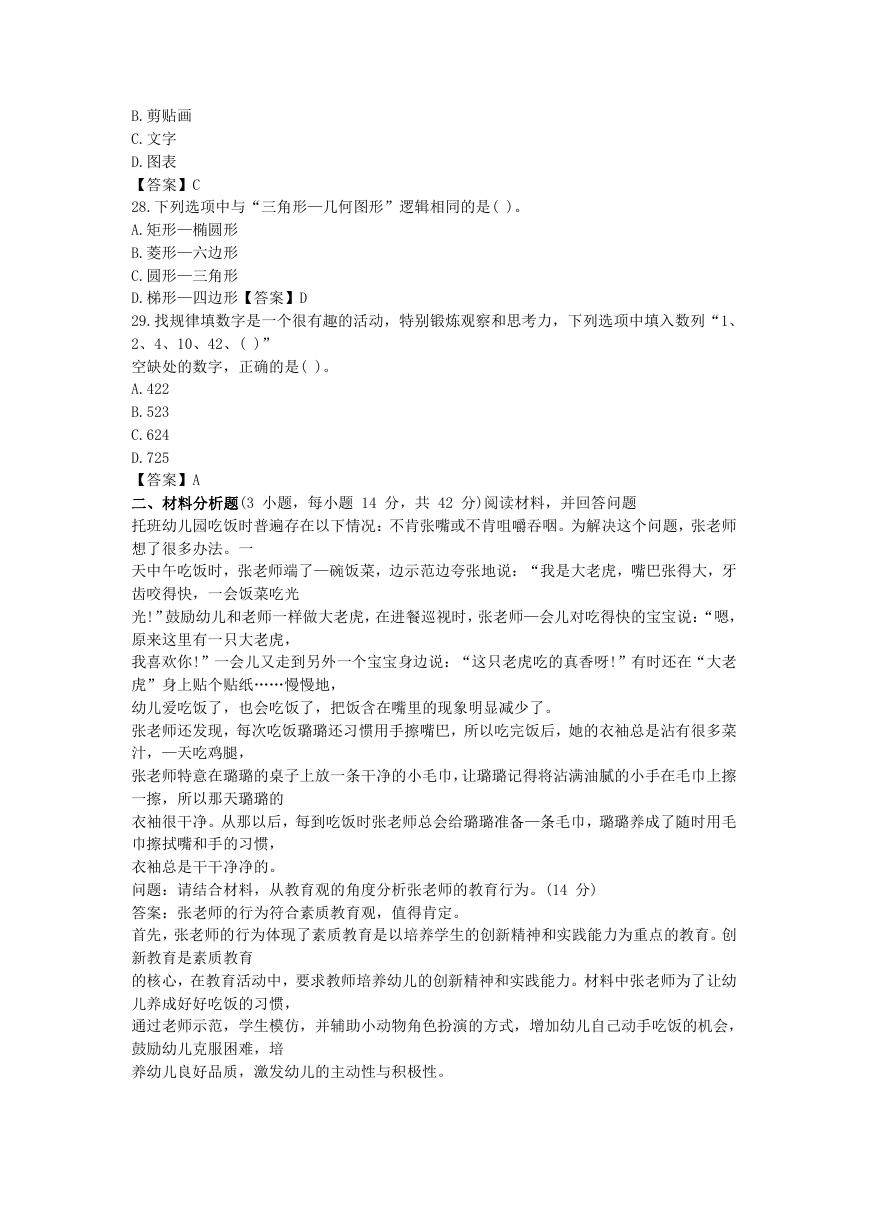 B.剪贴画
C.文字
D.图表
【答案】C
28.下列选项中与“三角形—几何图形”逻辑相同的是( )。
A.矩形—椭圆形
B.菱形—六边形
C.圆形—三角形
D.梯形—四边形【答案】D
29.找规律填数字是一个很有趣的活动，特别锻炼观察和思考力，下列选项中填入数列“1、2、4、10、42、( )”
空缺处的数字，正确的是( )。
A.422
B.523
C.624
D.725
【答案】A
二、材料分析题(3 小题，每小题 14 分，共 42 分)阅读材料，并回答问题
托班幼儿园吃饭时普遍存在以下情况：不肯张嘴或不肯咀嚼吞咽。为解决这个问题，张老师想了很多办法。一
天中午吃饭时，张老师端了一碗饭菜，边示范边夸张地说：“我是大老虎，嘴巴张得大，牙齿咬得快，一会饭菜吃光
光!”鼓励幼儿和老师一样做大老虎，在进餐巡视时，张老师一会儿对吃得快的宝宝说：“嗯，原来这里有一只大老虎，
我喜欢你!”一会儿又走到另外一个宝宝身边说：“这只老虎吃的真香呀!”有时还在“大老虎”身上贴个贴纸……慢慢地，
幼儿爱吃饭了，也会吃饭了，把饭含在嘴里的现象明显减少了。
张老师还发现，每次吃饭璐璐还习惯用手擦嘴巴，所以吃完饭后，她的衣袖总是沾有很多菜汁，一天吃鸡腿，
张老师特意在璐璐的桌子上放一条干净的小毛巾，让璐璐记得将沾满油腻的小手在毛巾上擦一擦，所以那天璐璐的
衣袖很干净。从那以后，每到吃饭时张老师总会给璐璐准备一条毛巾，璐璐养成了随时用毛巾擦拭嘴和手的习惯，
衣袖总是干干净净的。
问题：请结合材料，从教育观的角度分析张老师的教育行为。(14 分)
答案：张老师的行为符合素质教育观，值得肯定。
首先，张老师的行为体现了素质教育是以培养学生的创新精神和实践能力为重点的教育。创新教育是素质教育
的核心，在教育活动中，要求教师培养幼儿的创新精神和实践能力。材料中张老师为了让幼儿养成好好吃饭的习惯，
通过老师示范，学生模仿，并辅助小动物角色扮演的方式，增加幼儿自己动手吃饭的机会，鼓励幼儿克服困难，培
养幼儿良好品质，激发幼儿的主动性与积极性。